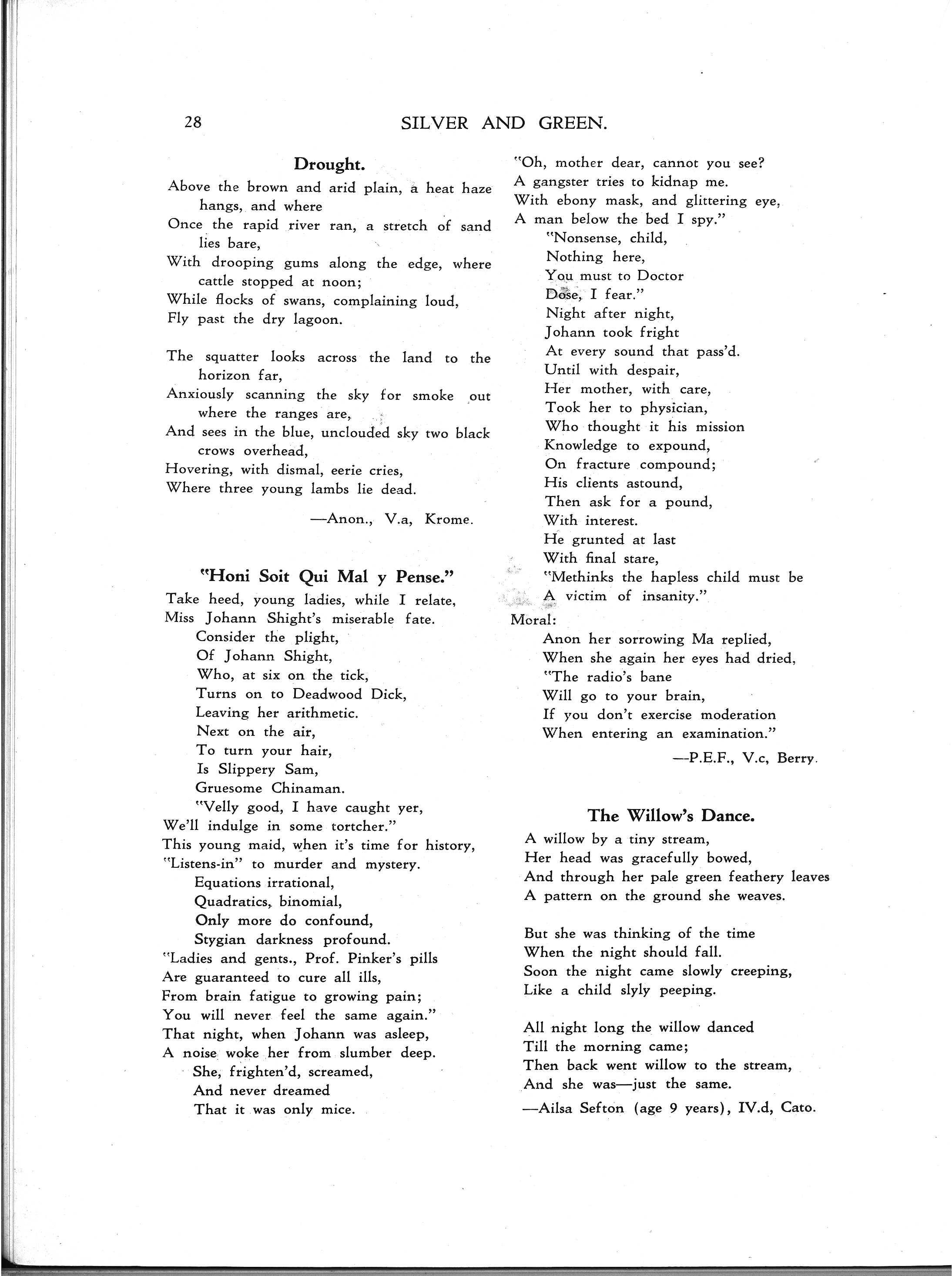 28 SILVER AND GREEN.

Drought.

Above the brown and arid plain, a heat haze hangs, and where
Once the rapid river ran, a stretch of sand lies bare,
With drooping gums along the edge, where cattle stopped at noon;
While flocks of swans, complaining loud,
Fly past the dry lagoon.

The squatter looks across the land to the horizon far,
Anxiously scanning the sky for smoke out where the ranges are,
And sees in the blue, unclouded sky two black crows overhead,
Hovering, with dismal, eerie cries,
Where three young lambs lie dead.

—Anon., V.a, Krome.

"Honi Soit Qui Mal y Pense."

Take heed, young ladies, while I relate,
Miss Johann Shight's miserable fate.
Consider the plight,
Of Johann Shight,
Who, at six on the tick,
Turns on to Deadwood Dick,
Leaving her arithmetic.
Next on the air,
To turn your hair,
Is Slippery Sam,
Gruesome Chinaman.
"Velly good, I have caught yer,
We'll indulge in some tortcher."
This young maid, when it's time for history,
"Listens-in" to murder and mystery.
Equations irrational,
Quadratics, binomial,
Only more do confound,
Stygian darkness profound.
"Ladies and gents., Prof. Pinker's pills
Are guaranteed to cure all ills,
From brain fatigue to growing pain;
You will never feel the same again."
That night, when Johann was asleep,
A noise woke her from slumber deep.
She, frighten'd, screamed,
And never dreamed
That it was only mice.

"Oh, mother dear, cannot you see?
A gangster tries to kidnap me.
With ebony mask, and glittering eye,
A man below the bed I spy."
"Nonsense, child,
Nothing here,
You must to Doctor
Dose, I fear."
Night after night,
Johann took fright
At every sound that pass'd.
Until with despair,
Her mother, with care,
Took her to physician,
Who thought it his mission
Knowledge to expound,
On fracture compound;
His clients astound,
Then ask for a pound,
With interest.
He grunted at last
With final stare,
"Methinks the hapless child must be
A victim of insanity."
Moral:
Anon her sorrowing Ma replied,
When she again her eyes had dried,
"The radio's bane
Will go to your brain,
If you don't exercise moderation
When entering an examination."

—P.E.F., V.c, Berry.

The Willow's Dance.

A willow by a tiny stream,
Her head was gracefully bowed,
And through her pale green feathery leaves
A pattern on the ground she weaves.

But she was thinking of the time
When the night should fall.
Soon the night came slowly creeping,
Like a child slyly peeping.

All night long the willow danced
Till the morning came;
Then back went willow to the stream,
And she was—just the same.

—Ailsa Sefton (age 9 years), IV.d, Cato.